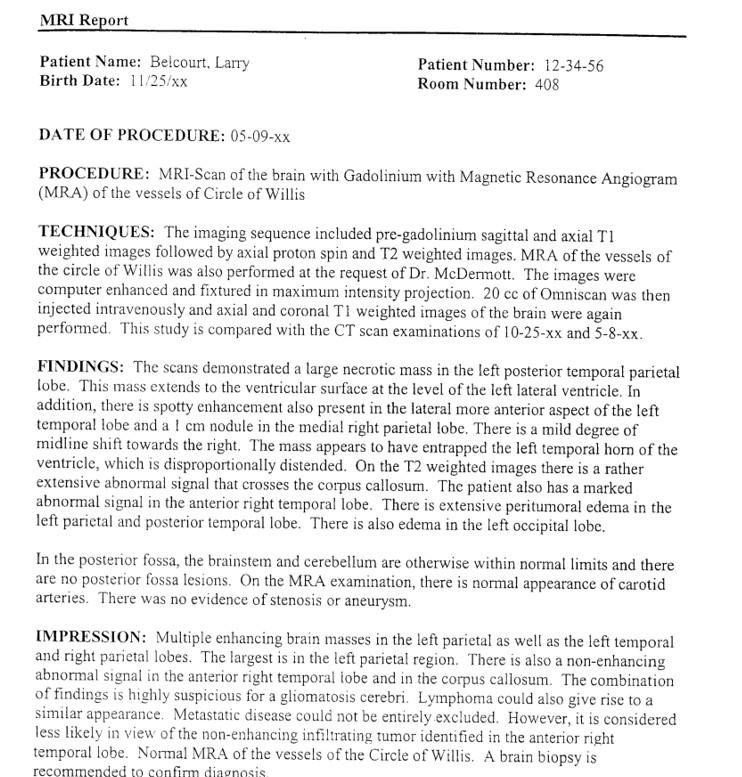 MRI Report

Patient Name: Belcourt, Larry
Birth Date: 11/25/xx

Patient Number: 12-34-56
Room Number: 408

DATE OF PROCEDURE: 05-09-xx

PROCEDURE: MRI-Scan of the brain with Gadolinium with Magnetic Resonance Angiogram (MRA) of the vessels of Circle of Willis

TECHNIQUES: The imaging sequence included pre-gadolinium sagittal and axial T1 weighted images followed by axial proton spin and T2 weighted images. MRA of the vessels of the circle of Willis was also performed at the request of Dr. McDermott. The images were computer enhanced and fixtured in maximum intensity projection. 20 cc of Omniscan was then injected intravenously and axial and coronal T1 weighted images of the brain were again performed. This study is compared with the CT scan examinations of 10-25-xx and 5-8-xx.

FINDINGS: The scans demonstrated a large necrotic mass in the left posterior temporal parietal lobe. This mass extends to the ventricular surface at the level of the left lateral ventricle. In addition, there is spotty enhancement also present in the lateral more anterior aspect of the left temporal lobe and a 1 cm nodule in the medial right parietal lobe. There is a mild degree of midline shift towards the right. The mass appears to have entrapped the left temporal horn of the ventricle, which is disproportionally distended. On the T2 weighted images there is a rather extensive abnormal signal that crosses the corpus callosum. The patient also has a marked abnormal signal in the anterior right temporal lobe. There is extensive peritumoral edema in the left parietal and posterior temporal lobe. There is also edema in the left occipital lobe.

In the posterior fossa, the brainstem and cerebellum are otherwise within normal limits and there are no posterior fossa lesions. On the MRA examination, there is normal appearance of carotid arteries. There was no evidence of stenosis or aneurysm.

IMPRESSION: Multiple enhancing brain masses in the left parietal as well as the left temporal and right parietal lobes. The largest is in the left parietal region. There is also a non-enhancing abnormal signal in the anterior right temporal lobe and in the corpus callosum. The combination of findings is highly suspicious for a gliomatosis cerebri. Lymphoma could also give rise to a similar appearance. Metastatic disease could not be entirely excluded. However, it is considered less likely in view of the non-enhancing infiltrating tumor identified in the anterior right temporal lobe. Normal MRA of the vessels of the Circle of Willis. A brain biopsy is recommended to confirm diagnosis.